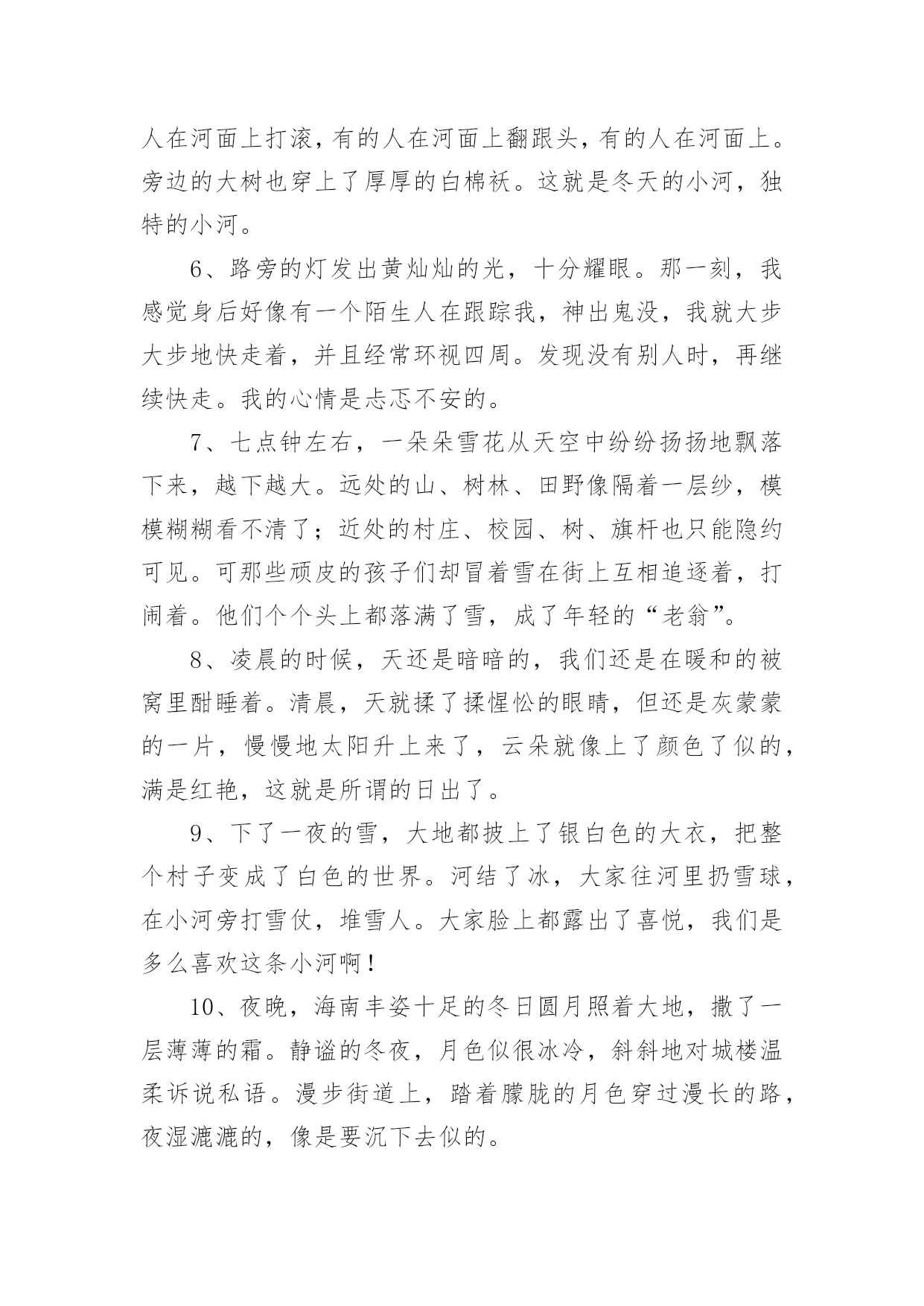 人在河面上打滚，有的人在河面上翻跟头，有的人在河面上。旁边的大树也穿上了厚厚的白棉袄。这就是冬天的小河，独特的小河。

6、路旁的灯发出黄灿灿的光，十分耀眼。那一刻，我感觉身后好像有一个陌生人在跟踪我，神出鬼没，我就大步大步地快走着，并且经常环视四周。发现没有别人时，再继续快走。我的心情是忐忑不安的。

7、七点钟左右，一朵朵雪花从天空中纷纷扬扬地飘落下来，越下越大。远处的山、树林、田野像隔着一层纱，模模糊糊看不清了；近处的村庄、校园、树、旗杆也只能隐约可见。可那些顽皮的孩子们却冒着雪在街上互相追逐着，打闹着。他们个个头上都落满了雪，成了年轻的“老翁”。

8、凌晨的时候，天还是暗暗的，我们还是在暖和的被窝里酣睡着。清晨，天就揉了揉惺忪的眼睛，但还是灰蒙蒙的一片，慢慢地太阳升上来了，云朵就像上了颜色了似的，满是红艳，这就是所谓的日出了。

9、下了一夜的雪，大地都披上了银白色的大衣，把整个村子变成了白色的世界。河结了冰，大家往河里扔雪球，在小河旁打雪仗，堆雪人。大家脸上都露出了喜悦，我们是多么喜欢这条小河啊！

10、夜晚，海南丰姿十足的冬日圆月照着大地，撒了一层薄薄的霜。静谧的冬夜，月色似很冰冷，斜斜地对城楼温柔诉说私语。漫步街道上，踏着朦胧的月色穿过漫长的路，夜湿漉漉的，像是要沉下去似的。